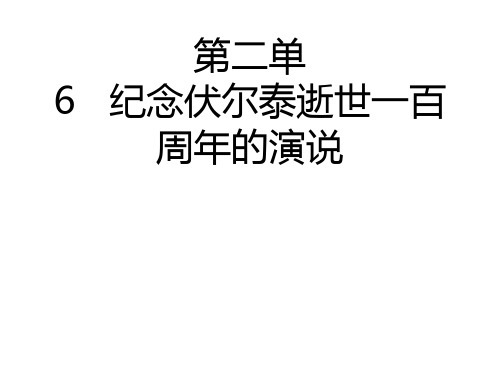 第二单

6　纪念伏尔泰逝世一百周年的演说